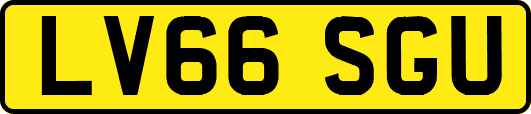 LV66 SGU